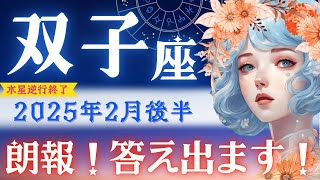 双子座

水星逆行終了

2025年2月後半

朗報！答え出ます！